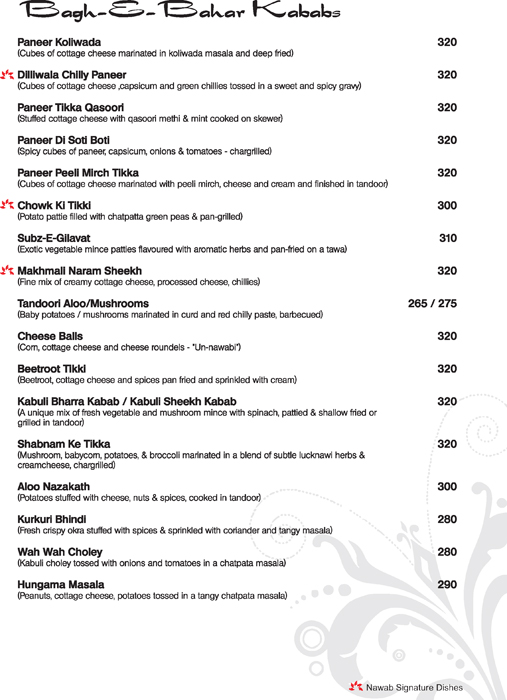 Bagh-E-Bahar Kababs

Paneer Koliwada 320
(Cubes of cottage cheese marinated in koliwada masala and deep fried)

Dilliwala Chilly Paneer 320
(Cubes of cottage cheese ,capsicum and green chillies tossed in a sweet and spicy gravy)

Paneer Tikka Qasoori 320
(Stuffed cottage cheese with qasoori methi & mint cooked on skewer)

Paneer Di Soti Boti 320
(Spicy cubes of paneer, capsicum, onions & tomatoes - chargrilled)

Paneer Peeli Mirch Tikka 320
(Cubes of cottage cheese marinated with peeli mirch, cheese and cream and finished in tandoor)

Chowk Ki Tikki 300
(Potato pattie filled with chatpatta green peas & pan-grilled)

Subz-E-Gilavat 310
(Exotic vegetable mince patties flavoured with aromatic herbs and pan-fried on a tawa)

Makhmali Naram Sheekh 320
(Fine mix of creamy cottage cheese, processed cheese, chillies)

Tandoori Aloo/Mushrooms 265 / 275
(Baby potatoes / mushrooms marinated in curd and red chilly paste, barbecued)

Cheese Balls 320
(Corn, cottage cheese and cheese roundels - "Un-nawabi")

Beetroot Tikki 320
(Beetroot, cottage cheese and spices pan fried and sprinkled with cream)

Kabuli Bharra Kabab / Kabuli Sheekh Kabab 320
(A unique mix of fresh vegetable and mushroom mince with spinach, pattied & shallow fried or grilled in tandoor)

Shabnam Ke Tikka 320
(Mushroom, babycorn, potatoes, & broccoli marinated in a blend of subtle lucknawi herbs & creamcheese, chargrilled)

Aloo Nazakath 300
(Potatoes stuffed with cheese, nuts & spices, cooked in tandoor)

Kurkuri Bhindi 280
(Fresh crispy okra stuffed with spices & sprinkled with coriander and tangy masala)

Wah Wah Choley 280
(Kabuli choley tossed with onions and tomatoes in a chatpata masala)

Hungama Masala 290
(Peanuts, cottage cheese, potatoes tossed in a tangy chatpata masala)

Nawab Signature Dishes